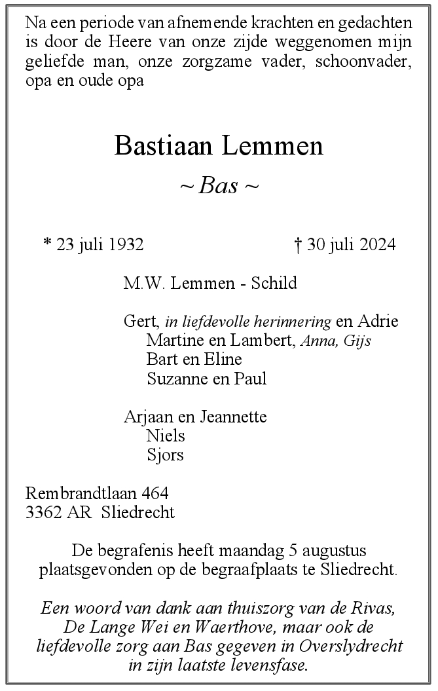 Na een periode van afnemende krachten en gedachten is door de Heere van onze zijde weggenomen mijn geliefde man, onze zorgzame vader, schoonvader, opa en oude opa

Bastiaan Lemmen

~ Bas ~

* 23 juli 1932

† 30 juli 2024

M.W. Lemmen - Schild

Gert, in liefdevolle herinnering en Adrie
Martine en Lambert, Anna, Gijs
Bart en Eline
Suzanne en Paul

Arjaan en Jeannette
Niels
Sjors

Rembrandtlaan 464
3362 AR Sliedrecht

De begrafenis heeft maandag 5 augustus plaatsgevonden op de begraafplaats te Sliedrecht.

Een woord van dank aan thuiszorg van de Rivas, De Lange Wei en Waerthove, maar ook de liefdevolle zorg aan Bas gegeven in Overslydrecht in zijn laatste levensfase.